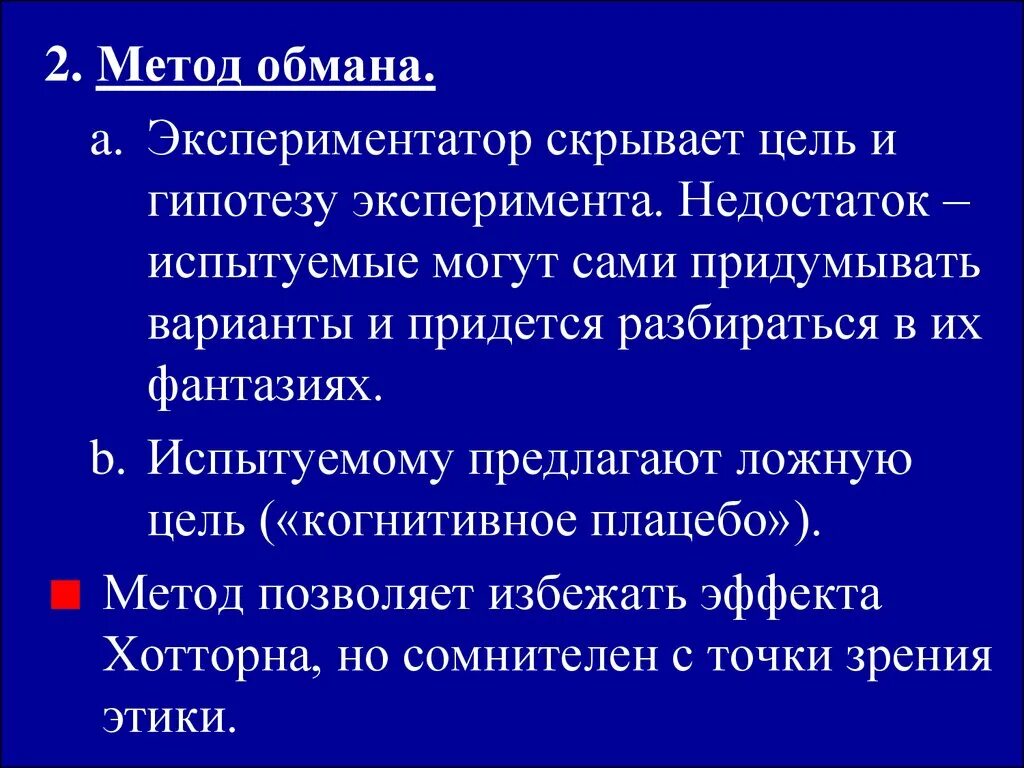 2. Метод обмана.

a. Экспериментатор скрывает цель и гипотезу эксперимента. Недостаток – испытуемые могут сами придумывать варианты и придется разбираться в их фантазиях.

b. Испытуемому предлагают ложную цель («когнитивное плацебо»).

Метод позволяет избежать эффекта Хотторна, но сомнителен с точки зрения этики.